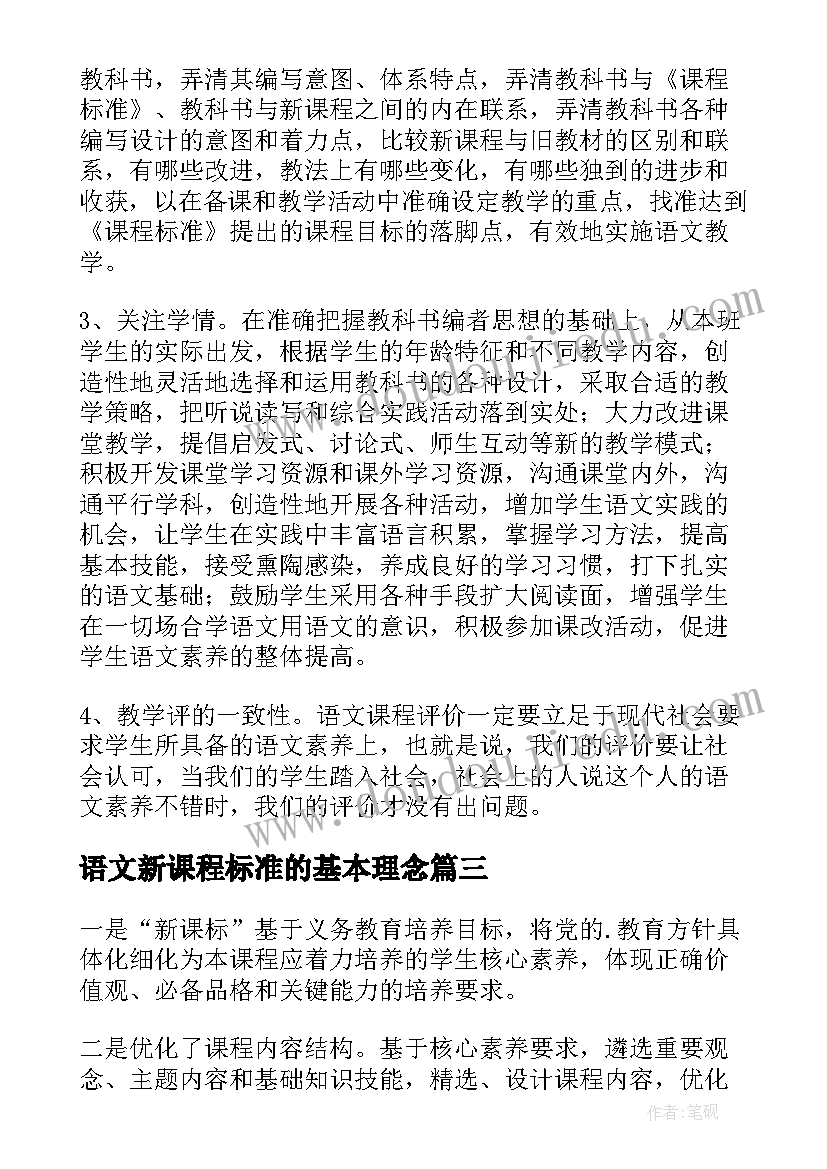 教科书，弄清其编写意图、体系特点，弄清教科书与《课程标准》、教科书与新课程之间的内在联系，弄清教科书各种编写设计的意图和着力点，比较新课程与旧教材的区别和联系，有哪些改进，教法上有哪些变化，有哪些独到的进步和收获，以在备课和教学活动中准确设定教学的重点，找准达到《课程标准》提出的课程目标的落脚点，有效地实施语文教学。

3、关注学情。在准确把握教科书编者思想的基础上，从本班学生的实际出发，根据学生的年龄特征和不同教学内容，创造性地灵活地选择和运用教科书的各种设计，采取合适的教学策略，把听说读写和综合实践活动落到实处；大力改进课堂教学，提倡启发式、讨论式、师生互动等新的教学模式；积极开发课堂学习资源和课外学习资源，沟通课堂内外，沟通平行学科，创造性地开展各种活动，增加学生语文实践的机会，让学生在实践中丰富语言积累，掌握学习方法，提高基本技能，接受熏陶感染，养成良好的学习习惯，打下扎实的语文基础；鼓励学生采用各种手段扩大阅读面，增强学生在一切场合学语文用语文的意识，积极参加课改活动，促进学生语文素养的整体提高。

4、教学评的一致性。语文课程评价一定要立足于现代社会要求学生所具备的语文素养上，也就是说，我们的评价要让社会认可，当我们的学生踏入社会，社会上的人说这个人的语文素养不错时，我们的评价才没有出问题。

语文新课程标准的基本理念篇三

一是“新课标”基于义务教育培养目标，将党的.教育方针具体化细化为本课程应着力培养的学生核心素养，体现正确价值观、必备品格和关键能力的培养要求。

二是优化了课程内容结构。基于核心素养要求，遴选重要观念、主题内容和基础知识技能，精选、设计课程内容，优化

作者：笔砚